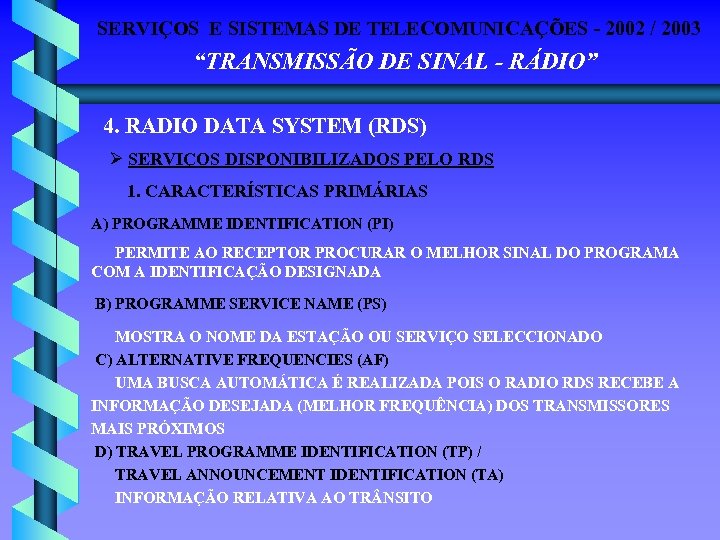 SERVIÇOS E SISTEMAS DE TELECOMUNICAÇÕES - 2002 / 2003

“TRANSMISSÃO DE SINAL - RÁDIO”

4. RADIO DATA SYSTEM (RDS)

➢ SERVIÇOS DISPONIBILIZADOS PELO RDS

1. CARACTERÍSTICAS PRIMÁRIAS

A) PROGRAMME IDENTIFICATION (PI)

PERMITE AO RECEPTOR PROCURAR O MELHOR SINAL DO PROGRAMA COM A IDENTIFICAÇÃO DESIGNADA

B) PROGRAMME SERVICE NAME (PS)

MOSTRA O NOME DA ESTAÇÃO OU SERVIÇO SELECCIONADO

C) ALTERNATIVE FREQUENCIES (AF)

UMA BUSCA AUTOMÁTICA É REALIZADA POIS O RADIO RDS RECEBE A INFORMAÇÃO DESEJADA (MELHOR FREQUÊNCIA) DOS TRANSMISSORES MAIS PRÓXIMOS

D) TRAVEL PROGRAMME IDENTIFICATION (TP) /
TRAVEL ANNOUNCEMENT IDENTIFICATION (TA)

INFORMAÇÃO RELATIVA AO TRÂNSITO